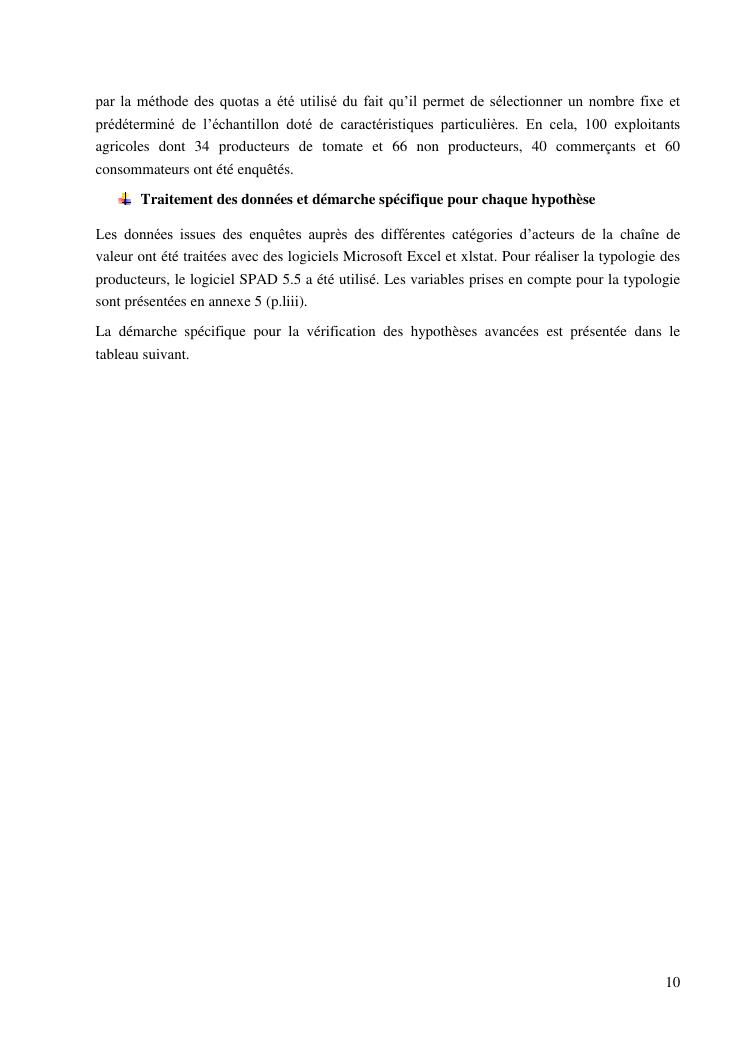 par la méthode des quotas a été utilisé du fait qu'il permet de sélectionner un nombre fixe et prédéterminé de l'échantillon doté de caractéristiques particulières. En cela, 100 exploitants agricoles dont 34 producteurs de tomate et 66 non producteurs, 40 commerçants et 60 consommateurs ont été enquêtés.

Traitement des données et démarche spécifique pour chaque hypothèse

Les données issues des enquêtes auprès des différentes catégories d'acteurs de la chaîne de valeur ont été traitées avec des logiciels Microsoft Excel et xlstat. Pour réaliser la typologie des producteurs, le logiciel SPAD 5.5 a été utilisé. Les variables prises en compte pour la typologie sont présentées en annexe 5 (p.liii).

La démarche spécifique pour la vérification des hypothèses avancées est présentée dans le tableau suivant.

10